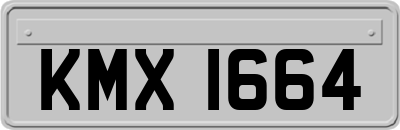 KMX 1664